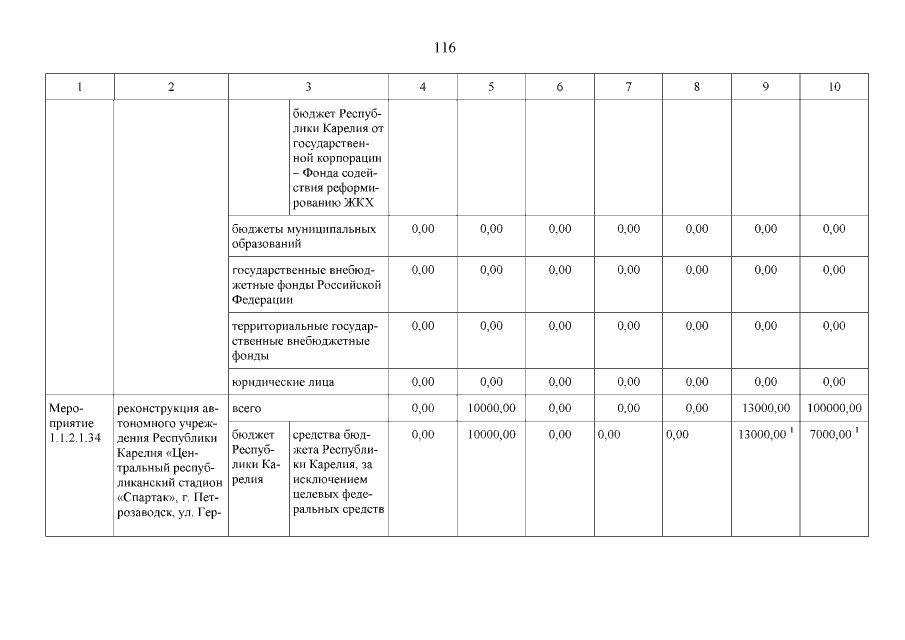 116

| 1 | 2 | 3 | | 4 | 5 | 6 | 7 | 8 | 9 | 10 |
|---|---|---|---|---|---|---|---|---|---|---|
| | | | бюджет Республики Карелия от государственной корпорации – Фонда содействия реформированию ЖКХ | | | | | | | |
| | | бюджеты муниципальных образований | | 0,00 | 0,00 | 0,00 | 0,00 | 0,00 | 0,00 | 0,00 |
| | | государственные внебюджетные фонды Российской Федерации | | 0,00 | 0,00 | 0,00 | 0,00 | 0,00 | 0,00 | 0,00 |
| | | территориальные государственные внебюджетные фонды | | 0,00 | 0,00 | 0,00 | 0,00 | 0,00 | 0,00 | 0,00 |
| | | юридические лица | | 0,00 | 0,00 | 0,00 | 0,00 | 0,00 | 0,00 | 0,00 |
| Мероприятие 1.1.2.1.34 | реконструкция автономного учреждения Республики Карелия «Центральный республиканский стадион «Спартак», г. Петрозаводск, ул. Гер- | всего | | 0,00 | 10000,00 | 0,00 | 0,00 | 0,00 | 13000,00 | 100000,00 |
| | | бюджет Республики Карелия | средства бюджета Республики Карелия, за исключением целевых федеральных средств | 0,00 | 10000,00 | 0,00 | 0,00 | 0,00 | 13000,00 $^1$ | 7000,00 $^1$ |